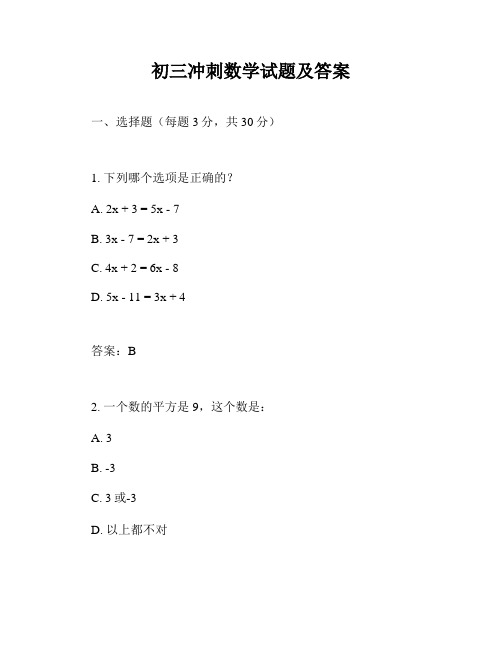 初三冲刺数学试题及答案

一、选择题（每题 3 分，共 30 分）

1. 下列哪个选项是正确的？

A. $2x + 3 = 5x - 7$

B. $3x - 7 = 2x + 3$

C. $4x + 2 = 6x - 8$

D. $5x - 11 = 3x + 4$

答案：B

2. 一个数的平方是 9，这个数是：

A. 3

B. -3

C. 3 或-3

D. 以上都不对